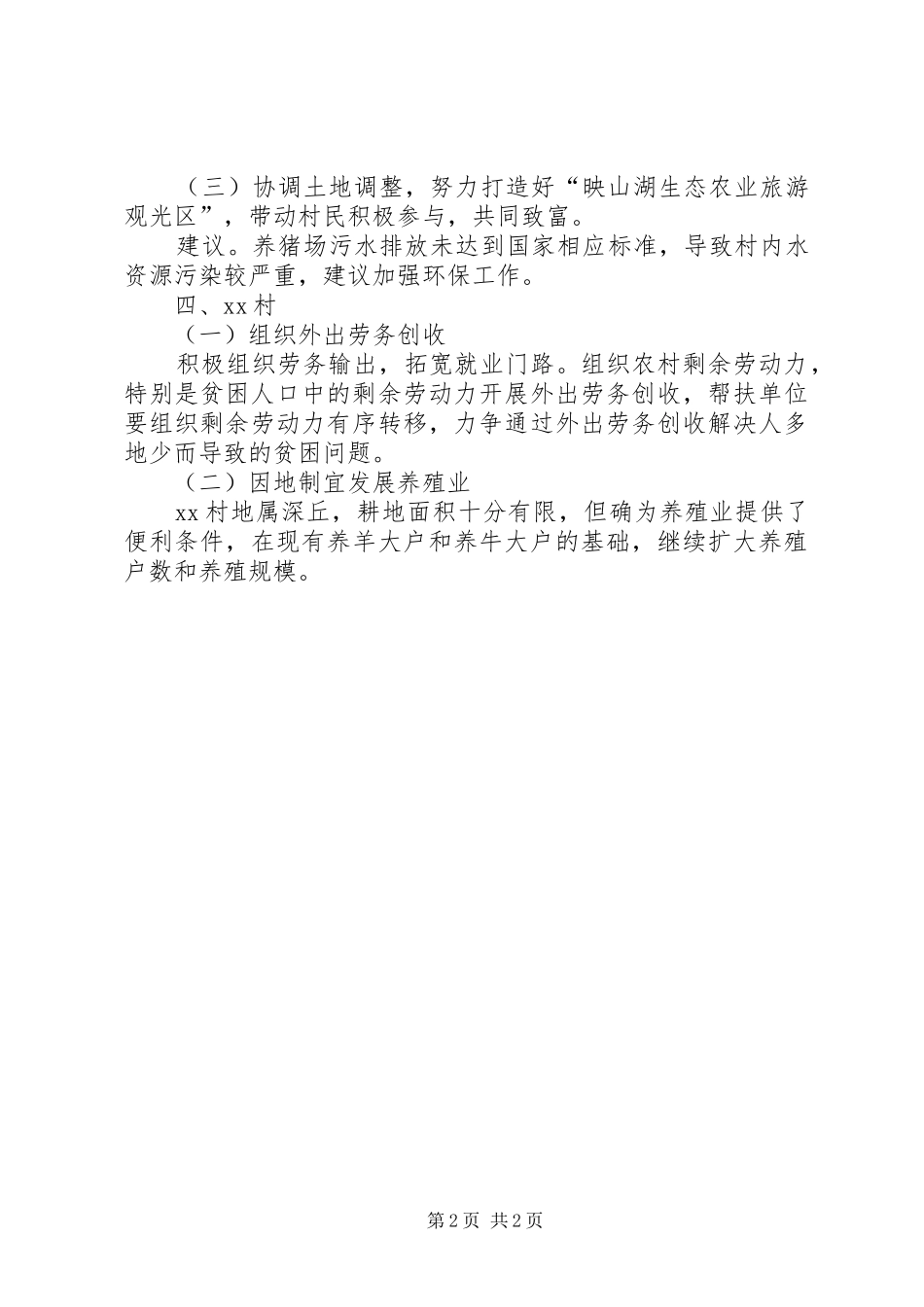 （三）协调土地调整，努力打造好“映山湖生态农业旅游观光区”，带动村民积极参与，共同致富。

建议。养猪场污水排放未达到国家相应标准，导致村内水资源污染较严重，建议加强环保工作。

四、xx村

（一）组织外出劳务创收

积极组织劳务输出，拓宽就业门路。组织农村剩余劳动力，特别是贫困人口中的剩余劳动力开展外出劳务创收，帮扶单位要组织剩余劳动力有序转移，力争通过外出劳务创收解决人多地少而导致的贫困问题。

（二）因地制宜发展养殖业

xx村地属深丘，耕地面积十分有限，但确为养殖业提供了便利条件，在现有养羊大户和养牛大户的基础，继续扩大养殖户数和养殖规模。

第2页 共2页